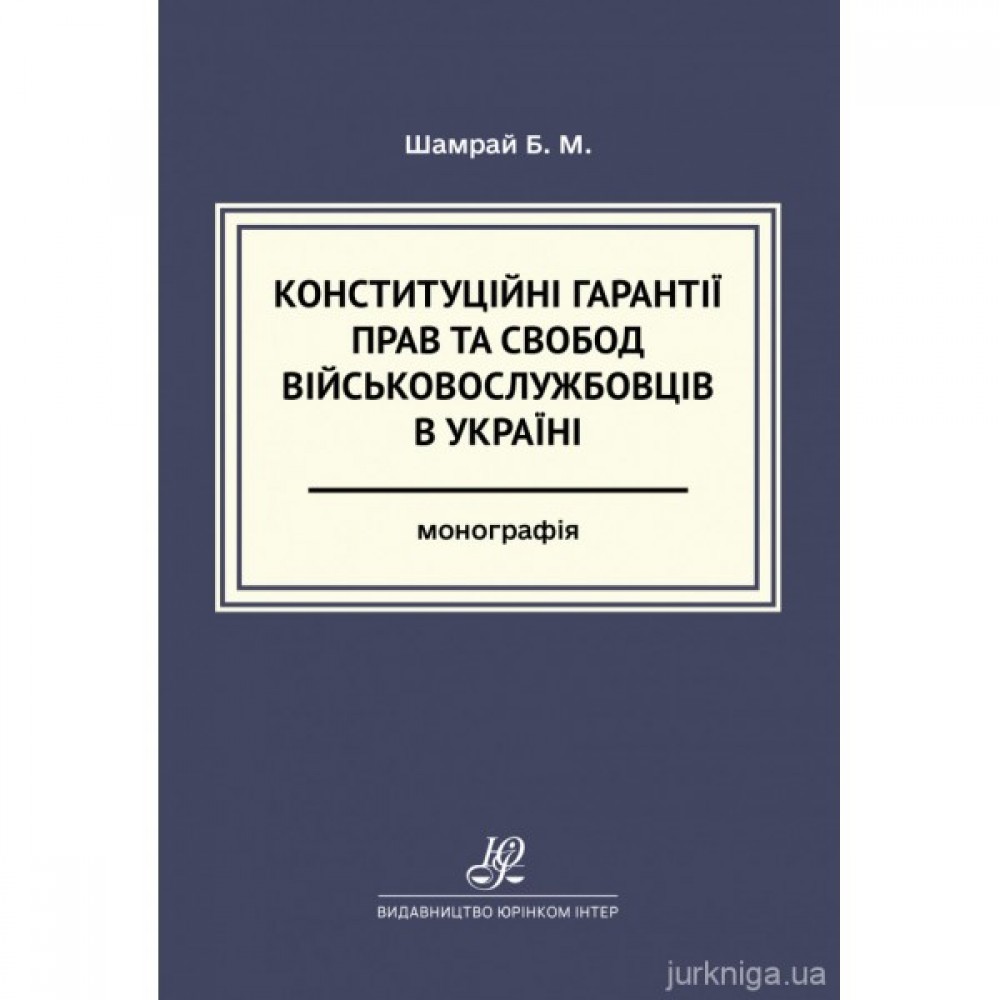 Шамрай Б. М.

КОНСТИТУЦІЙНІ ГАРАНТІЇ ПРАВ ТА СВОБОД ВІЙСЬКОВОСЛУЖБОВЦІВ В УКРАЇНІ

монографія

ЮІ

ВИДАВНИЦТВО ЮРІНКОМ ІНТЕР

jurkniga.ua